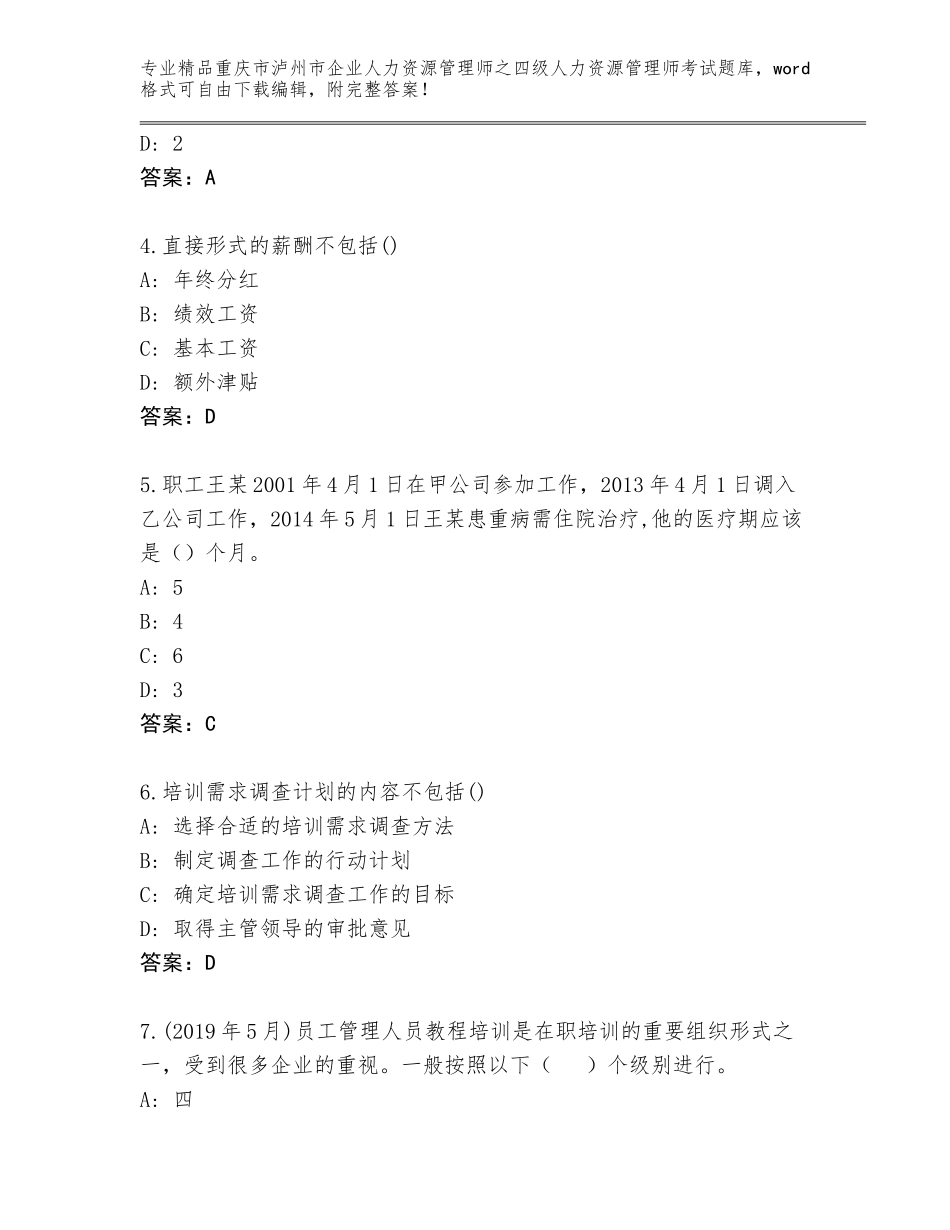 专业精品重庆市泸州市企业人力资源管理师之四级人力资源管理师考试题库，word格式可自由下载编辑，附完整答案！

D：2
答案：A

4.直接形式的薪酬不包括()
A：年终分红
B：绩效工资
C：基本工资
D：额外津贴
答案：D

5.职工王某2001年4月1日在甲公司参加工作，2013年4月1日调入乙公司工作，2014年5月1日王某患重病需住院治疗,他的医疗期应该是（）个月。
A：5
B：4
C：6
D：3
答案：C

6.培训需求调查计划的内容不包括()
A：选择合适的培训需求调查方法
B：制定调查工作的行动计划
C：确定培训需求调查工作的目标
D：取得主管领导的审批意见
答案：D

7.(2019年5月)员工管理人员教程培训是在职培训的重要组织形式之一，受到很多企业的重视。一般按照以下（　　）个级别进行。
A：四